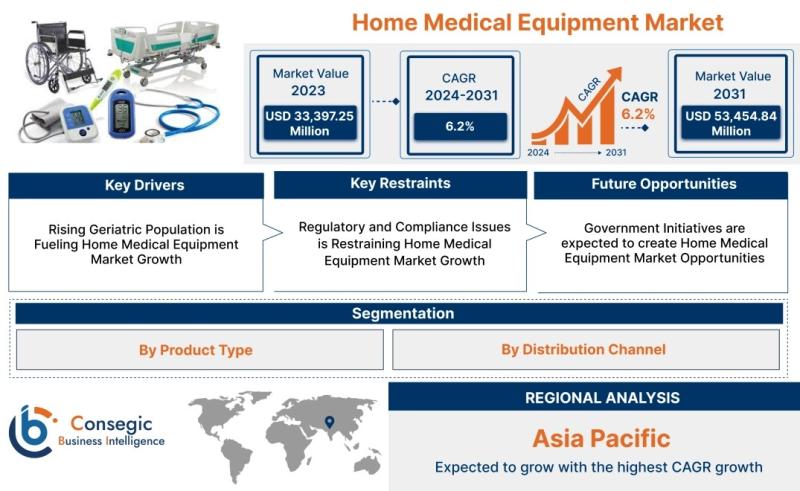 Home Medical Equipment Market

Market Value 2023
USD 33,397.25 Million

CAGR 2024-2031
6.2%

CAGR
2024 2031
CAGR 6.2%

Market Value 2031
USD 53,454.84 Million

Key Drivers
Rising Geriatric Population is Fueling Home Medical Equipment Market Growth

Key Restraints
Regulatory and Compliance Issues is Restraining Home Medical Equipment Market Growth

Future Opportunities
Government Initiatives are expected to create Home Medical Equipment Market Opportunities

Segmentation
By Product Type
By Distribution Channel

Consegic
Business Intelligence

REGIONAL ANALYSIS
Asia Pacific
Expected to grow with the highest CAGR growth